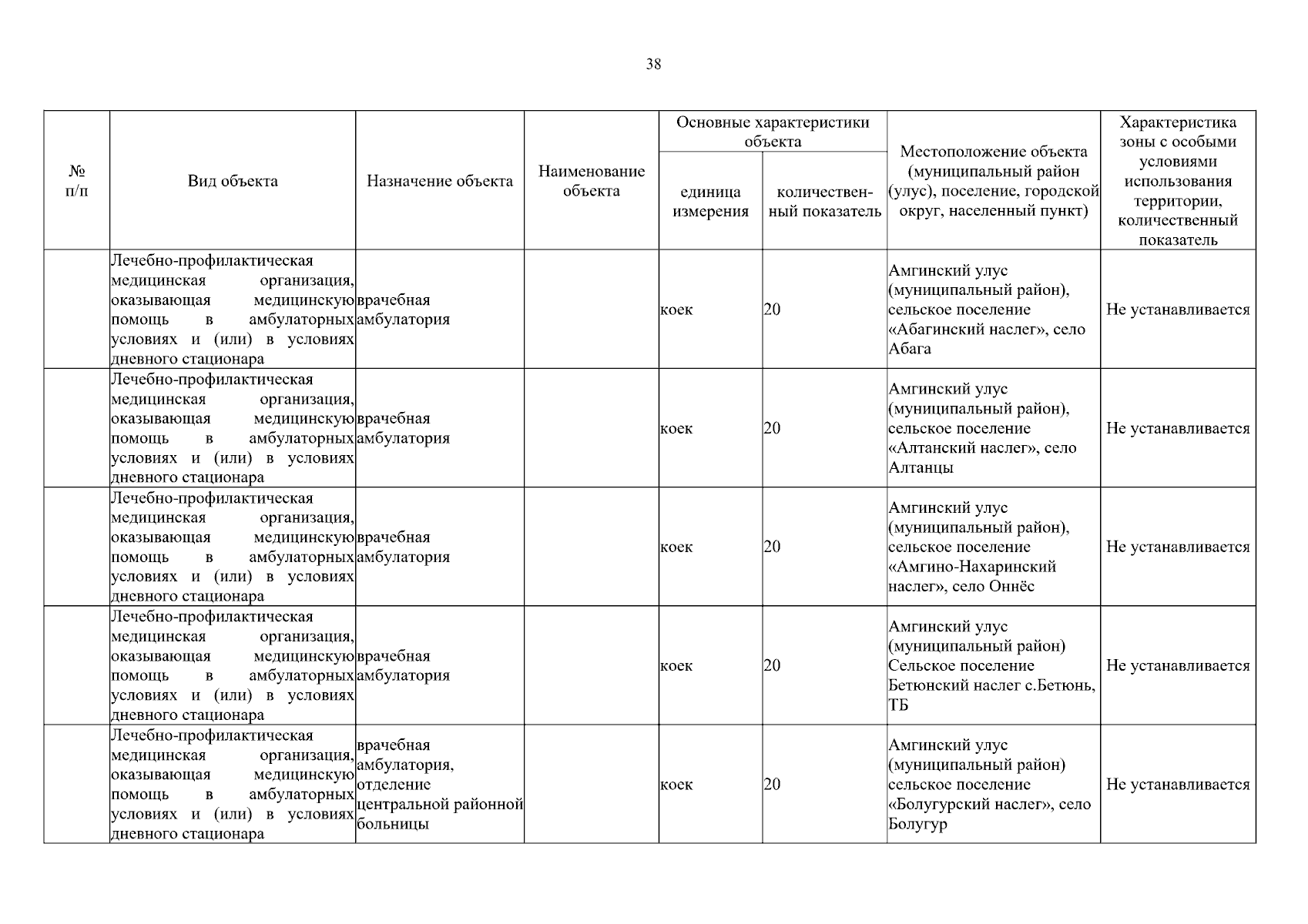 38

| № п/п | Вид объекта | Назначение объекта | Наименование объекта | Основные характеристики объекта: единица измерения | Основные характеристики объекта: количественный показатель | Местоположение объекта (муниципальный район (улус), поселение, городской округ, населенный пункт) | Характеристика зоны с особыми условиями использования территории, количественный показатель |
|---|---|---|---|---|---|---|---|
| | Лечебно-профилактическая медицинская организация, оказывающая медицинскую помощь в амбулаторных условиях и (или) в условиях дневного стационара | врачебная амбулатория | | коек | 20 | Амгинский улус (муниципальный район), сельское поселение «Абагинский наслег», село Абага | Не устанавливается |
| | Лечебно-профилактическая медицинская организация, оказывающая медицинскую помощь в амбулаторных условиях и (или) в условиях дневного стационара | врачебная амбулатория | | коек | 20 | Амгинский улус (муниципальный район), сельское поселение «Алтанский наслег», село Алтанцы | Не устанавливается |
| | Лечебно-профилактическая медицинская организация, оказывающая медицинскую помощь в амбулаторных условиях и (или) в условиях дневного стационара | врачебная амбулатория | | коек | 20 | Амгинский улус (муниципальный район), сельское поселение «Амгино-Нахаринский наслег», село Оннёс | Не устанавливается |
| | Лечебно-профилактическая медицинская организация, оказывающая медицинскую помощь в амбулаторных условиях и (или) в условиях дневного стационара | врачебная амбулатория | | коек | 20 | Амгинский улус (муниципальный район) Сельское поселение Бетюнский наслег с.Бетюнь, ТБ | Не устанавливается |
| | Лечебно-профилактическая медицинская организация, оказывающая медицинскую помощь в амбулаторных условиях и (или) в условиях дневного стационара | врачебная амбулатория, отделение центральной районной больницы | | коек | 20 | Амгинский улус (муниципальный район) сельское поселение «Болугурский наслег», село Болугур | Не устанавливается |